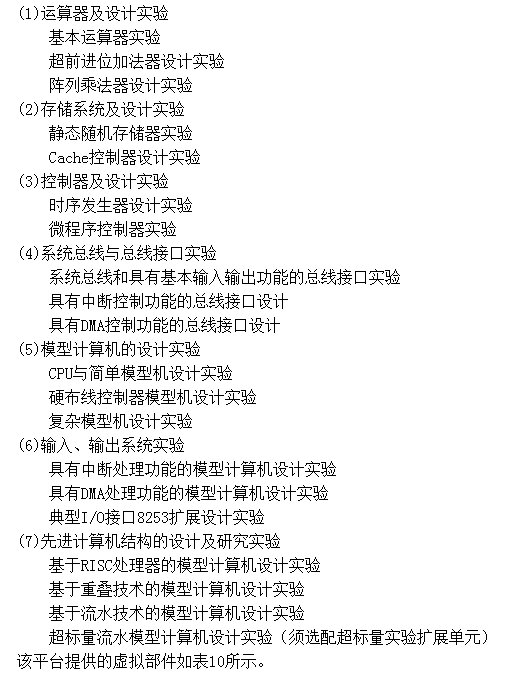 (1)运算器及设计实验
基本运算器实验
超前进位加法器设计实验
阵列乘法器设计实验
(2)存储系统及设计实验
静态随机存储器实验
Cache控制器设计实验
(3)控制器及设计实验
时序发生器设计实验
微程序控制器实验
(4)系统总线与总线接口实验
系统总线和具有基本输入输出功能的总线接口实验
具有中断控制功能的总线接口设计
具有DMA控制功能的总线接口设计
(5)模型计算机的设计实验
CPU与简单模型机设计实验
硬布线控制器模型机设计实验
复杂模型机设计实验
(6)输入、输出系统实验
具有中断处理功能的模型计算机设计实验
具有DMA处理功能的模型计算机设计实验
典型I/O接口8253扩展设计实验
(7)先进计算机结构的设计及研究实验
基于RISC处理器的模型计算机设计实验
基于重叠技术的模型计算机设计实验
基于流水技术的模型计算机设计实验
超标量流水模型计算机设计实验（须选配超标量实验扩展单元）
该平台提供的虚拟部件如表10所示。